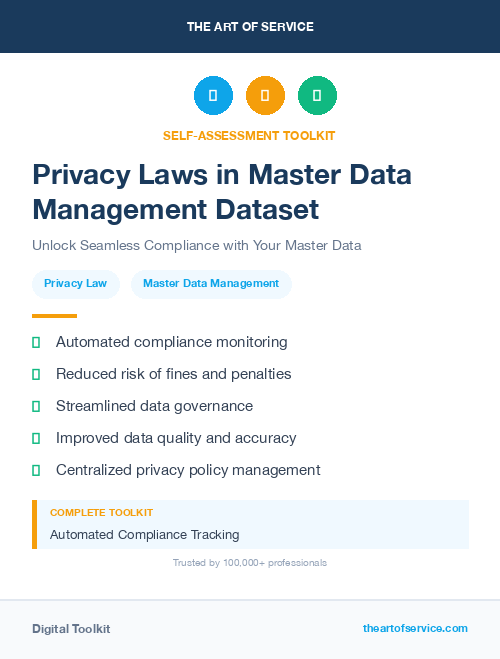 THE ART OF SERVICE

SELF-ASSESSMENT TOOLKIT

Privacy Laws in Master Data Management Dataset

Unlock Seamless Compliance with Your Master Data

Privacy Law

Master Data Management

Automated compliance monitoring

Reduced risk of fines and penalties

Streamlined data governance

Improved data quality and accuracy

Centralized privacy policy management

COMPLETE TOOLKIT

Automated Compliance Tracking

Trusted by 100,000+ professionals

Digital Toolkit

theartofservice.com